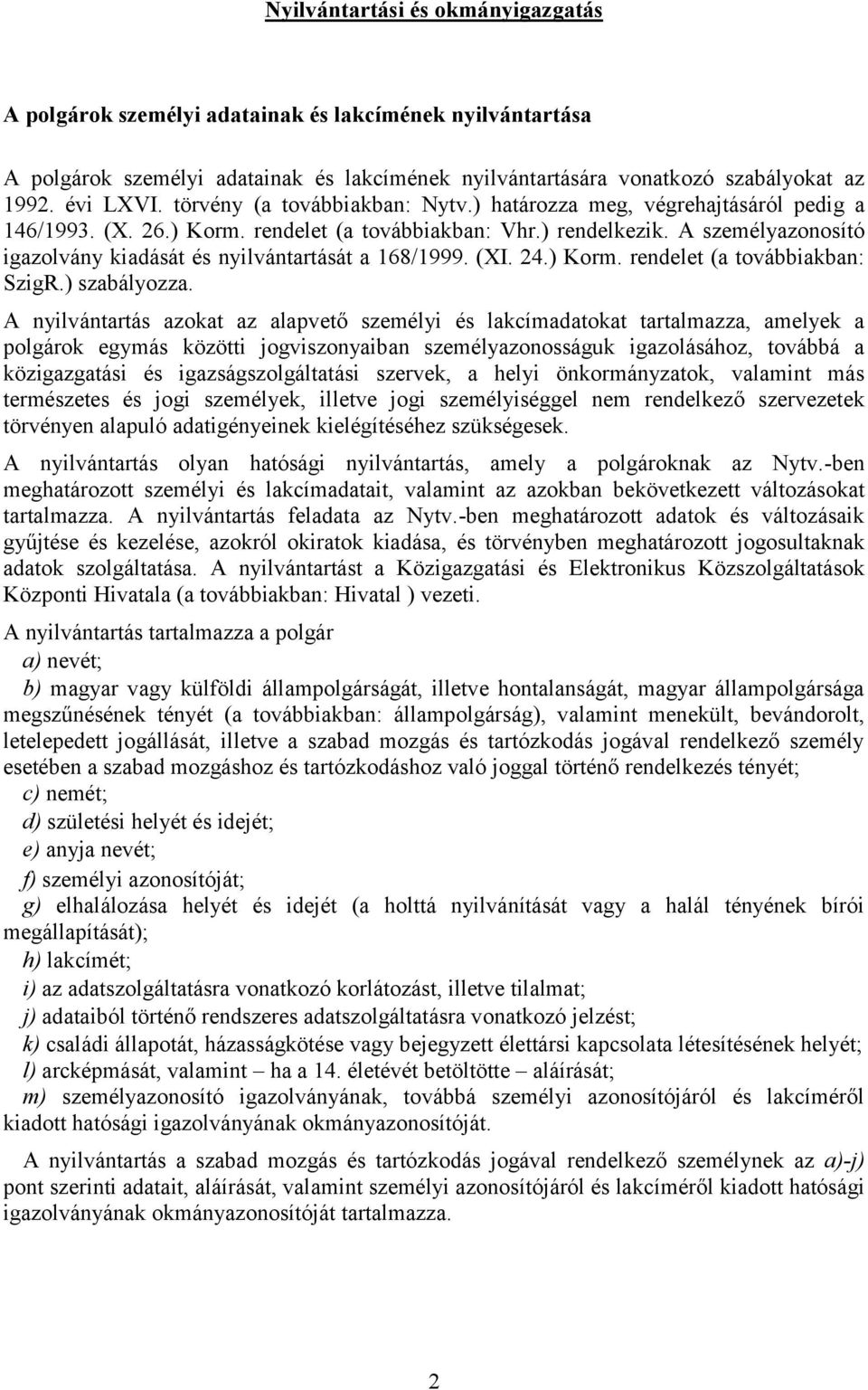 Nyilvántartási és okmányigazgatás

A polgárok személyi adatainak és lakcímének nyilvántartása

A polgárok személyi adatainak és lakcímének nyilvántartására vonatkozó szabályokat az 1992. évi LXVI. törvény (a továbbiakban: Nytv.) határozza meg, végrehajtásáról pedig a 146/1993. (X. 26.) Korm. rendelet (a továbbiakban: Vhr.) rendelkezik. A személyazonosító igazolvány kiadását és nyilvántartását a 168/1999. (XI. 24.) Korm. rendelet (a továbbiakban: SzigR.) szabályozza.

A nyilvántartás azokat az alapvető személyi és lakcímadatokat tartalmazza, amelyek a polgárok egymás közötti jogviszonyaiban személyazonosságuk igazolásához, továbbá a közigazgatási és igazságszolgáltatási szervek, a helyi önkormányzatok, valamint más természetes és jogi személyek, illetve jogi személyiséggel nem rendelkező szervezetek törvényen alapuló adatigényeinek kielégítéséhez szükségesek.

A nyilvántartás olyan hatósági nyilvántartás, amely a polgároknak az Nytv.-ben meghatározott személyi és lakcímadatait, valamint az azokban bekövetkezett változásokat tartalmazza. A nyilvántartás feladata az Nytv.-ben meghatározott adatok és változásaik gyűjtése és kezelése, azokról okiratok kiadása, és törvényben meghatározott jogosultaknak adatok szolgáltatása. A nyilvántartást a Közigazgatási és Elektronikus Közszolgáltatások Központi Hivatala (a továbbiakban: Hivatal ) vezeti.

A nyilvántartás tartalmazza a polgár
a) nevét;
b) magyar vagy külföldi állampolgárságát, illetve hontalanságát, magyar állampolgársága megszűnésének tényét (a továbbiakban: állampolgárság), valamint menekült, bevándorolt, letelepedett jogállását, illetve a szabad mozgás és tartózkodás jogával rendelkező személy esetében a szabad mozgáshoz és tartózkodáshoz való joggal történő rendelkezés tényét;
c) nemét;
d) születési helyét és idejét;
e) anyja nevét;
f) személyi azonosítóját;
g) elhalálozása helyét és idejét (a holttá nyilvánítását vagy a halál tényének bírói megállapítását);
h) lakcímét;
i) az adatszolgáltatásra vonatkozó korlátozást, illetve tilalmat;
j) adataiból történő rendszeres adatszolgáltatásra vonatkozó jelzést;
k) családi állapotát, házasságkötése vagy bejegyzett élettársi kapcsolata létesítésének helyét;
l) arcképmását, valamint – ha a 14. életévét betöltötte – aláírását;
m) személyazonosító igazolványának, továbbá személyi azonosítójáról és lakcíméről kiadott hatósági igazolványának okmányazonosítóját.

A nyilvántartás a szabad mozgás és tartózkodás jogával rendelkező személynek az a)-j) pont szerinti adatait, aláírását, valamint személyi azonosítójáról és lakcíméről kiadott hatósági igazolványának okmányazonosítóját tartalmazza.

2